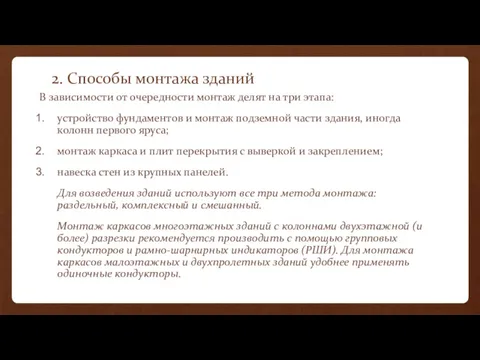 2. Способы монтажа зданий

В зависимости от очередности монтаж делят на три этапа:

1. устройство фундаментов и монтаж подземной части здания, иногда колонн первого яруса;

2. монтаж каркаса и плит перекрытия с выверкой и закреплением;

3. навеска стен из крупных панелей.

Для возведения зданий используют все три метода монтажа: раздельный, комплексный и смешанный.

Монтаж каркасов многоэтажных зданий с колоннами двухэтажной (и более) разрезки рекомендуется производить с помощью групповых кондукторов и рамно-шарнирных индикаторов (РШИ). Для монтажа каркасов малоэтажных и двухпролетных зданий удобнее применять одиночные кондукторы.